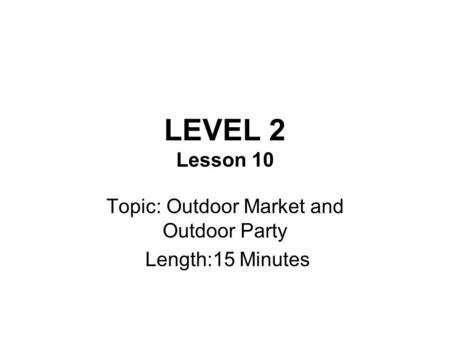 LEVEL 2
Lesson 10

Topic: Outdoor Market and Outdoor Party

Length:15 Minutes